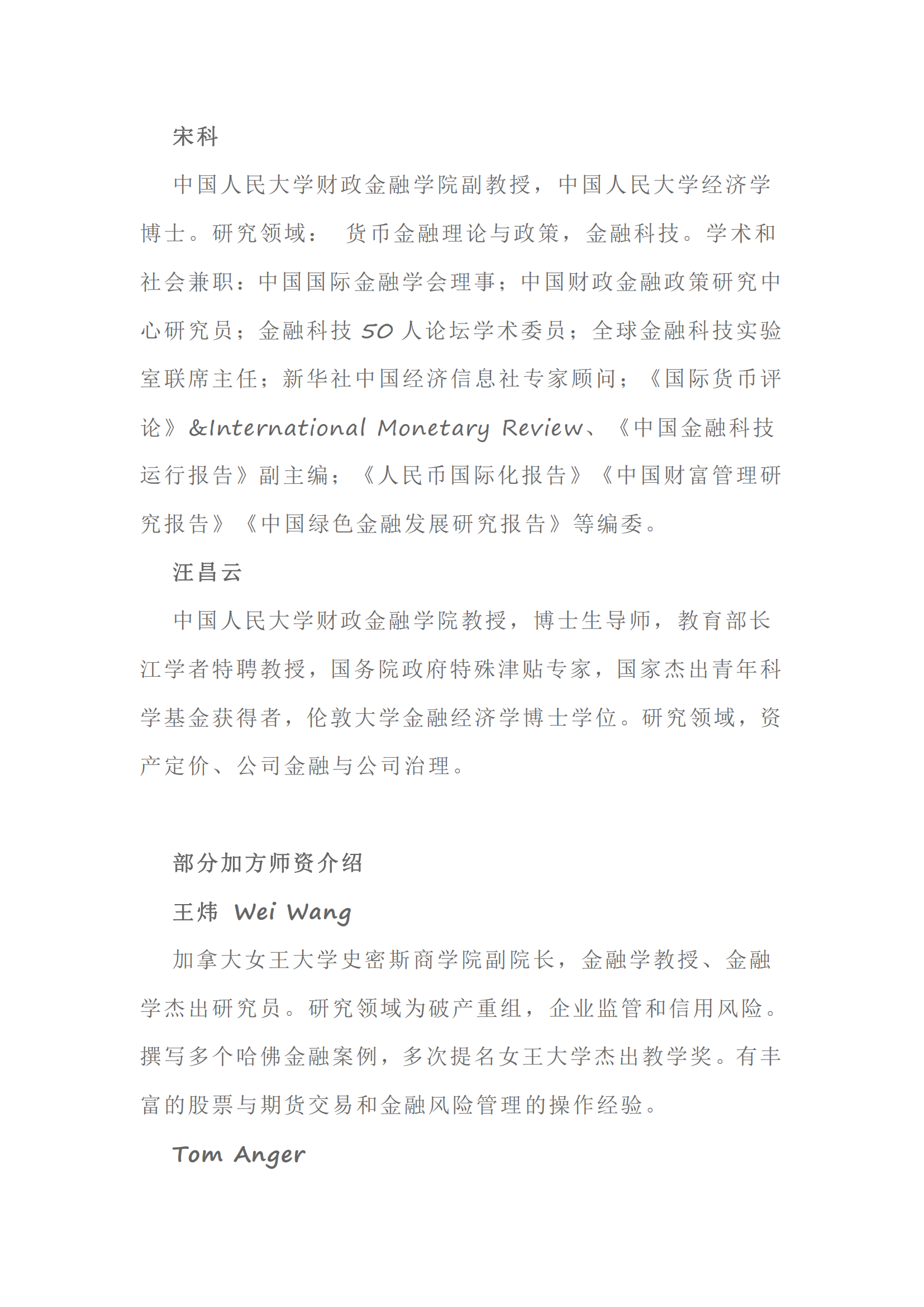 宋科

中国人民大学财政金融学院副教授，中国人民大学经济学博士。研究领域： 货币金融理论与政策，金融科技。学术和社会兼职：中国国际金融学会理事；中国财政金融政策研究中心研究员；金融科技 50 人论坛学术委员；全球金融科技实验室联席主任；新华社中国经济信息社专家顾问；《国际货币评论》&International Monetary Review、《中国金融科技运行报告》副主编；《人民币国际化报告》《中国财富管理研究报告》《中国绿色金融发展研究报告》等编委。

汪昌云

中国人民大学财政金融学院教授，博士生导师，教育部长江学者特聘教授，国务院政府特殊津贴专家，国家杰出青年科学基金获得者，伦敦大学金融经济学博士学位。研究领域，资产定价、公司金融与公司治理。

部分加方师资介绍

王炜 Wei Wang

加拿大女王大学史密斯商学院副院长，金融学教授、金融学杰出研究员。研究领域为破产重组，企业监管和信用风险。撰写多个哈佛金融案例，多次提名女王大学杰出教学奖。有丰富的股票与期货交易和金融风险管理的操作经验。

Tom Anger